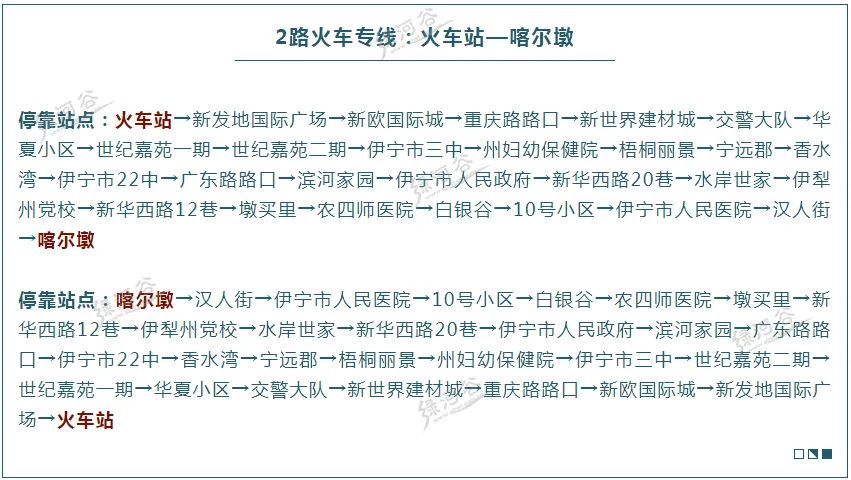 2路火车专线：火车站—喀尔墩

停靠站点：火车站→新发地国际广场→新欧国际城→重庆路路口→新世界建材城→交警大队→华夏小区→世纪嘉苑一期→世纪嘉苑二期→伊宁市三中→州妇幼保健院→梧桐丽景→宁远郡→香水湾→伊宁市22中→广东路路口→滨河家园→伊宁市人民政府→新华西路20巷→水岸世家→伊犁州党校→新华西路12巷→墩买里→农四师医院→白银谷→10号小区→伊宁市人民医院→汉人街→喀尔墩

停靠站点：喀尔墩→汉人街→伊宁市人民医院→10号小区→白银谷→农四师医院→墩买里→新华西路12巷→伊犁州党校→水岸世家→新华西路20巷→伊宁市人民政府→滨河家园→广东路路口→伊宁市22中→香水湾→宁远郡→梧桐丽景→州妇幼保健院→伊宁市三中→世纪嘉苑二期→世纪嘉苑一期→华夏小区→交警大队→新世界建材城→重庆路路口→新欧国际城→新发地国际广场→火车站